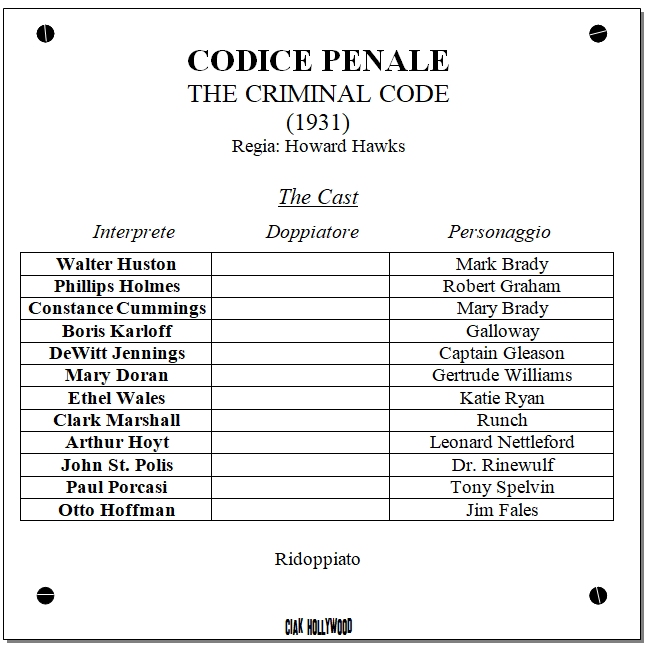 CODICE PENALE
THE CRIMINAL CODE
(1931)
Regia: Howard Hawks

The Cast

| Interprete | Doppiatore | Personaggio |
|---|---|---|
| Walter Huston | | Mark Brady |
| Phillips Holmes | | Robert Graham |
| Constance Cummings | | Mary Brady |
| Boris Karloff | | Galloway |
| DeWitt Jennings | | Captain Gleason |
| Mary Doran | | Gertrude Williams |
| Ethel Wales | | Katie Ryan |
| Clark Marshall | | Runch |
| Arthur Hoyt | | Leonard Nettleford |
| John St. Polis | | Dr. Rinewulf |
| Paul Porcasi | | Tony Spelvin |
| Otto Hoffman | | Jim Fales |

Ridoppiato

CIAK HOLLYWOOD